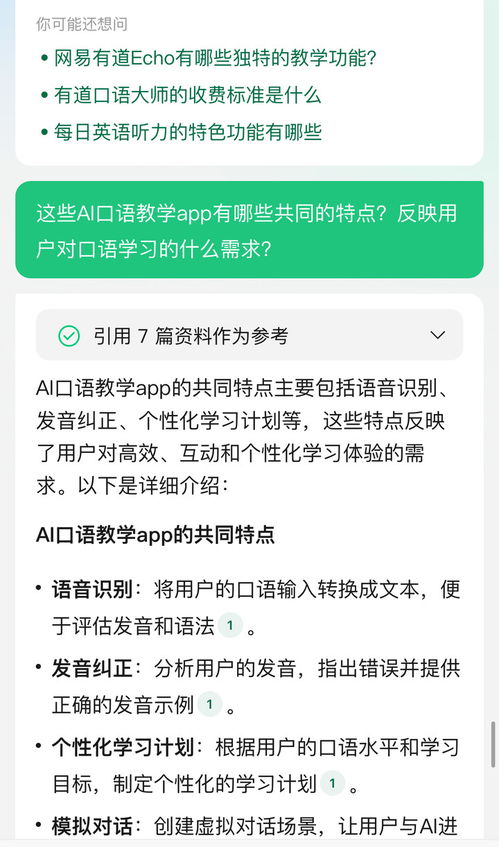 你可能还想问

• 网易有道Echo有哪些独特的教学功能?
• 有道口语大师的收费标准是什么
• 每日英语听力的特色功能有哪些

这些AI口语教学app有哪些共同的特点？反映用户对口语学习的什么需求？

引用 7 篇资料作为参考

AI口语教学app的共同特点主要包括语音识别、发音纠正、个性化学习计划等，这些特点反映了用户对高效、互动和个性化学习体验的需求。以下是详细介绍：

AI口语教学app的共同特点

• 语音识别：将用户的口语输入转换成文本，便于评估发音和语法 1 。
• 发音纠正：分析用户的发音，指出错误并提供正确的发音示例 1 。
• 个性化学习计划：根据用户的口语水平和学习目标，制定个性化的学习计划 1 。
• 模拟对话：创建虚拟对话场景，让用户与AI进